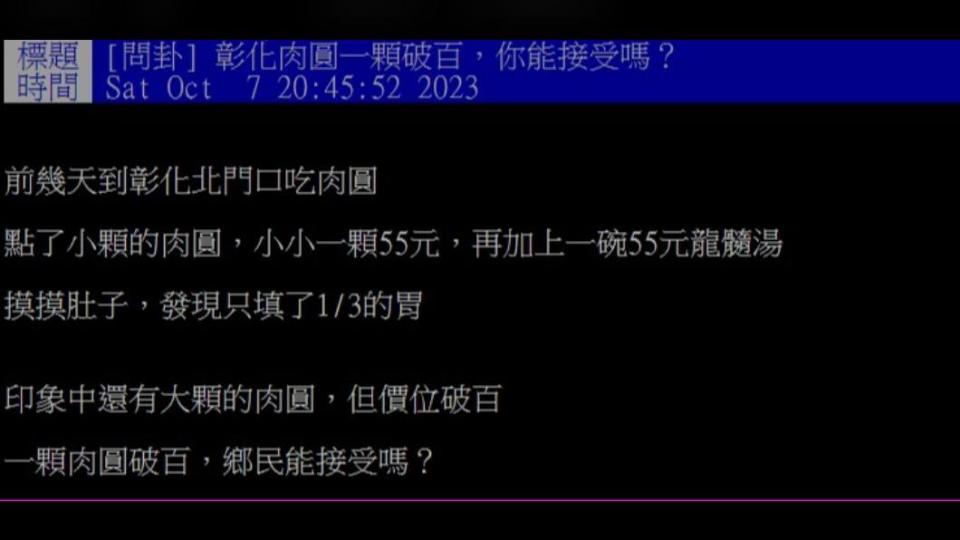 標題 [問卦] 彰化肉圓一顆破百，你能接受嗎？
時間 Sat Oct 7 20:45:52 2023

前幾天到彰化北門口吃肉圓

點了小顆的肉圓，小小一顆55元，再加上一碗55元龍髓湯

摸摸肚子，發現只填了1/3的胃

印象中還有大顆的肉圓，但價位破百

一顆肉圓破百，鄉民能接受嗎？